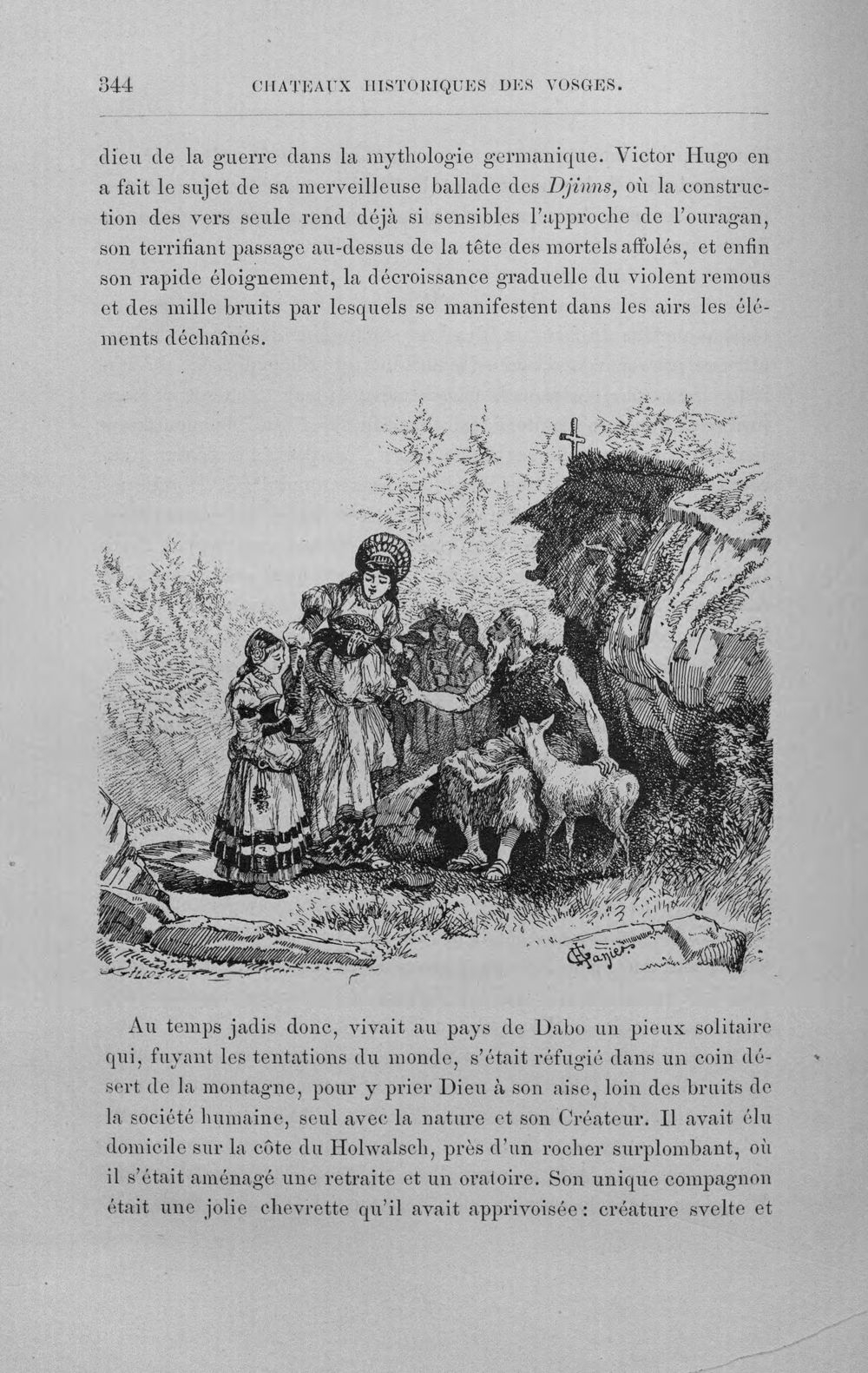 344 CHATEAUX HISTORIQUES DES VOSGES.

dieu de la guerre dans la mythologie germanique. Victor Hugo en a fait le sujet de sa merveilleuse ballade des Djinns, où la construction des vers seule rend déjà si sensibles l'approche de l'ouragan, son terrifiant passage au-dessus de la tête des mortels affolés, et enfin son rapide éloignement, la décroissance graduelle du violent remous et des mille bruits par lesquels se manifestent dans les airs les éléments déchaînés.

Au temps jadis donc, vivait au pays de Dabo un pieux solitaire qui, fuyant les tentations du monde, s'était réfugié dans un coin désert de la montagne, pour y prier Dieu à son aise, loin des bruits de la société humaine, seul avec la nature et son Créateur. Il avait élu domicile sur la côte du Holwalsch, près d'un rocher surplombant, où il s'était aménagé une retraite et un oratoire. Son unique compagnon était une jolie chevrette qu'il avait apprivoisée : créature svelte et